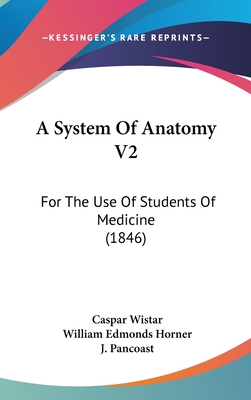 —KESSINGER'S RARE REPRINTS—

A System Of Anatomy V2

For The Use Of Students Of Medicine (1846)

Caspar Wistar
William Edmonds Horner
J. Pancoast